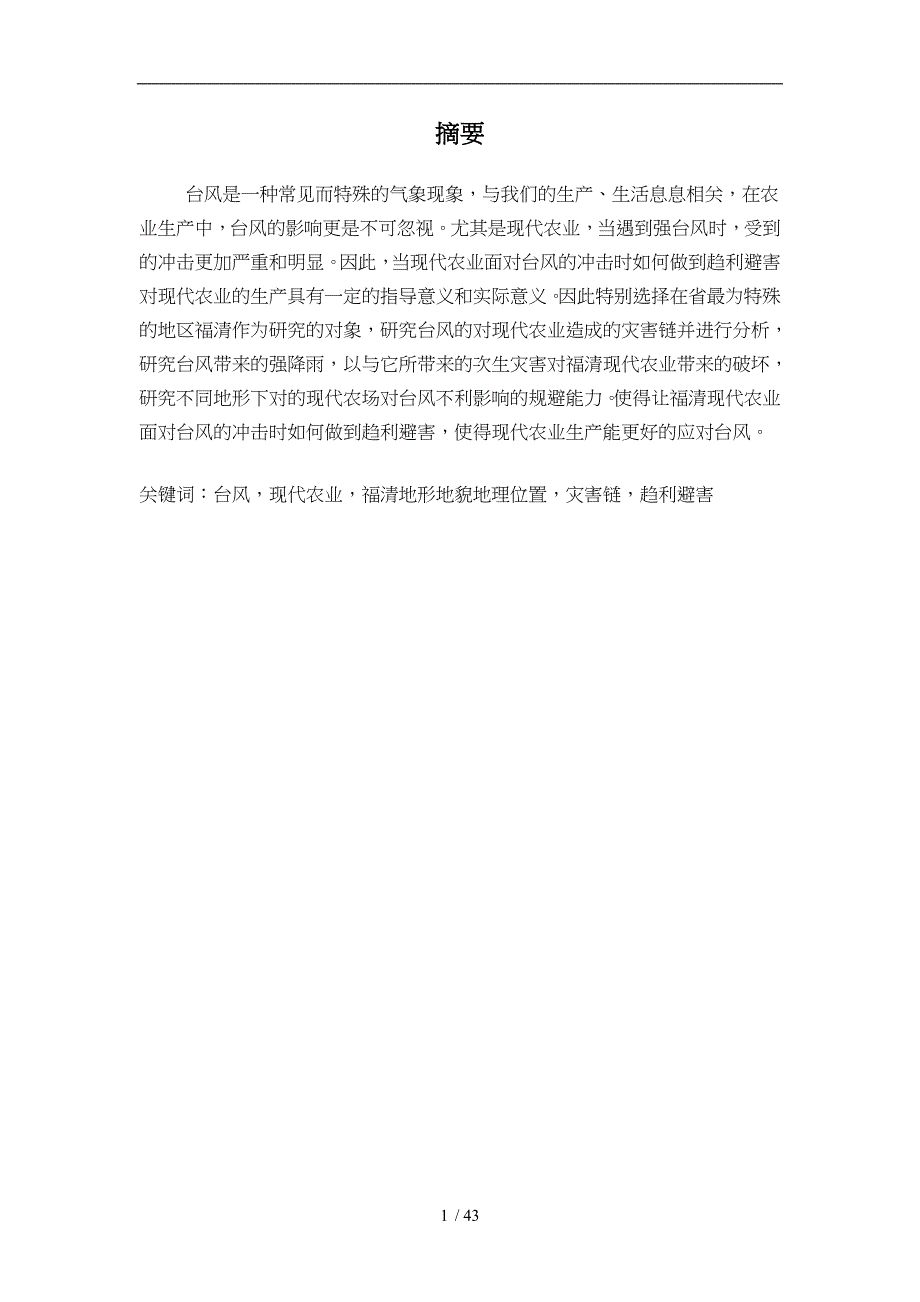 摘要

台风是一种常见而特殊的气象现象，与我们的生产、生活息息相关，在农业生产中，台风的影响更是不可忽视。尤其是现代农业，当遇到强台风时，受到的冲击更加严重和明显。因此，当现代农业面对台风的冲击时如何做到趋利避害对现代农业的生产具有一定的指导意义和实际意义。因此特别选择在省最为特殊的地区福清作为研究的对象，研究台风的对现代农业造成的灾害链并进行分析，研究台风带来的强降雨，以与它所带来的次生灾害对福清现代农业带来的破坏，研究不同地形下对的现代农场对台风不利影响的规避能力。使得让福清现代农业面对台风的冲击时如何做到趋利避害，使得现代农业生产能更好的应对台风。

关键词：台风，现代农业，福清地形地貌地理位置，灾害链，趋利避害

1 / 43